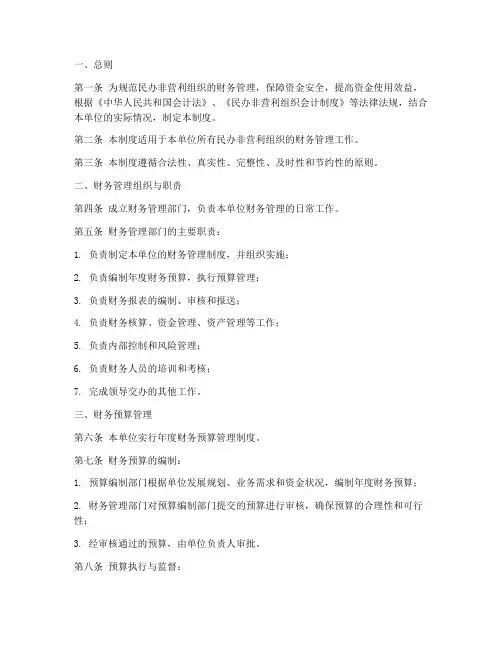 一、总则

第一条 为规范民办非营利组织的财务管理，保障资金安全，提高资金使用效益，根据《中华人民共和国会计法》、《民办非营利组织会计制度》等法律法规，结合本单位的实际情况，制定本制度。

第二条 本制度适用于本单位所有民办非营利组织的财务管理工作。

第三条 本制度遵循合法性、真实性、完整性、及时性和节约性的原则。

二、财务管理组织与职责

第四条 成立财务管理部门，负责本单位财务管理的日常工作。

第五条 财务管理部门的主要职责：

1. 负责制定本单位的财务管理制度，并组织实施；

2. 负责编制年度财务预算，执行预算管理；

3. 负责财务报表的编制、审核和报送；

4. 负责财务核算、资金管理、资产管理等工作；

5. 负责内部控制和风险管理；

6. 负责财务人员的培训和考核；

7. 完成领导交办的其他工作。

三、财务预算管理

第六条 本单位实行年度财务预算管理制度。

第七条 财务预算的编制：

1. 预算编制部门根据单位发展规划、业务需求和资金状况，编制年度财务预算；

2. 财务管理部门对预算编制部门提交的预算进行审核，确保预算的合理性和可行性；

3. 经审核通过的预算，由单位负责人审批。

第八条 预算执行与监督：